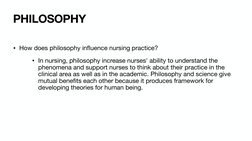 PHILOSOPHY

• How does philosophy influence nursing practice?

• In nursing, philosophy increase nurses' ability to understand the phenomena and support nurses to think about their practice in the clinical area as well as in the academic. Philosophy and science give mutual benefits each other because it produces framework for developing theories for human being.